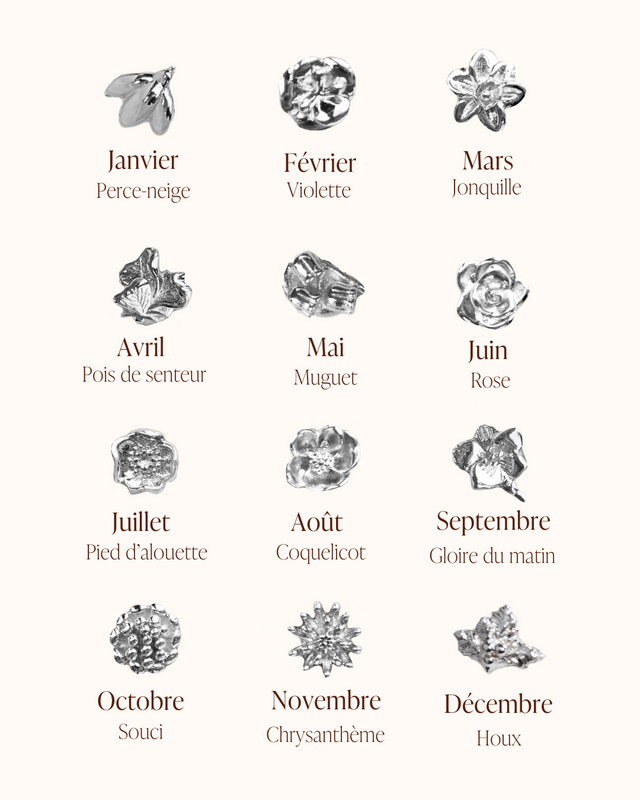 Janvier
Perce-neige

Février
Violette

Mars
Jonquille

Avril
Pois de senteur

Mai
Muguet

Juin
Rose

Juillet
Pied d'alouette

Août
Coquelicot

Septembre
Gloire du matin

Octobre
Souci

Novembre
Chrysanthème

Décembre
Houx